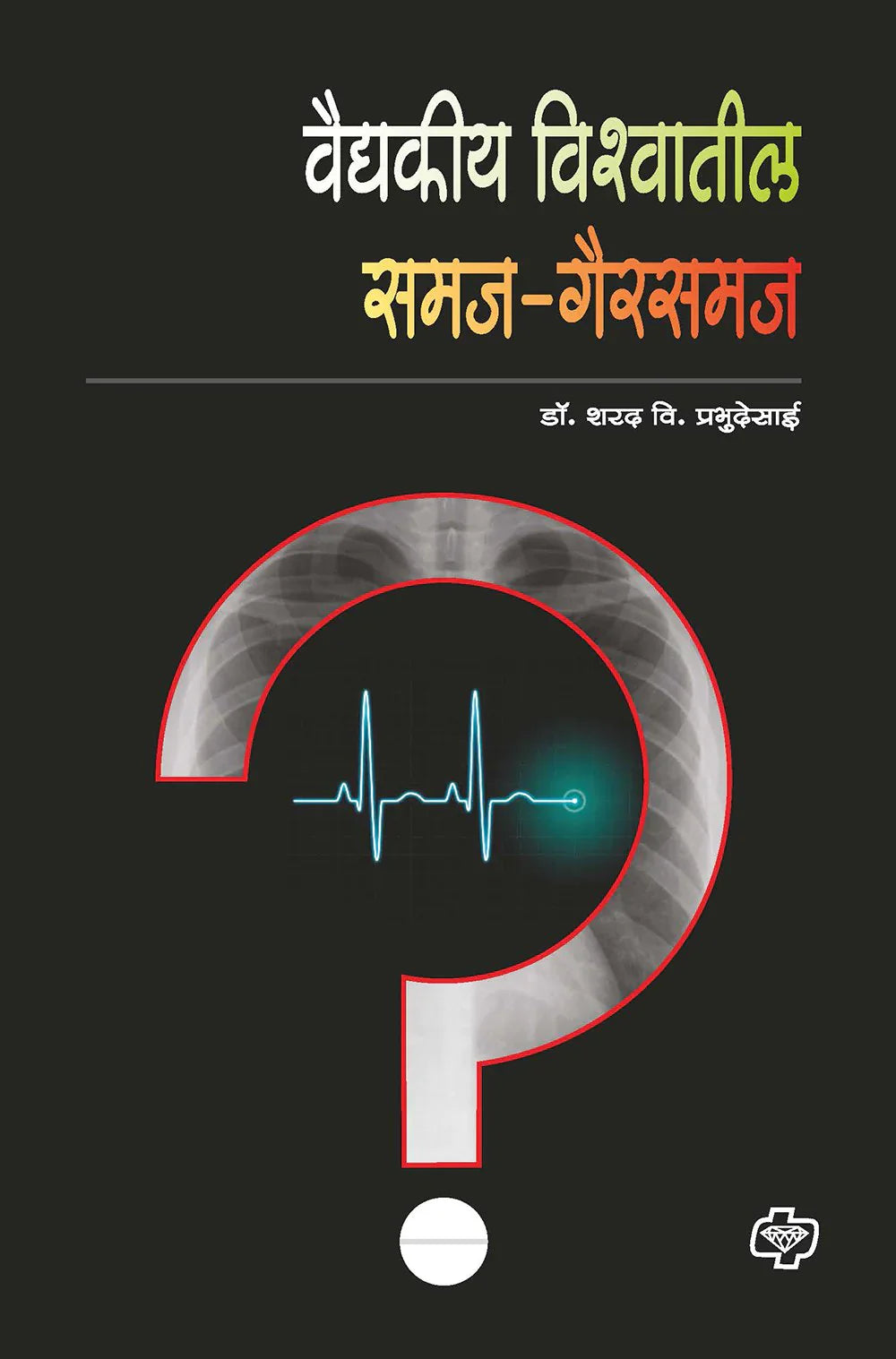 वैद्यकीय विश्वातील
समज-गैरसमज

डॉ. शरद वि. प्रभुदेसाई